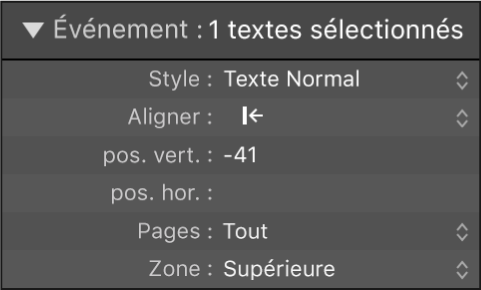 Événement : 1 textes sélectionnés

Style : Texte Normal

Aligner :

pos. vert. : -41

pos. hor. :

Pages : Tout

Zone : Supérieure